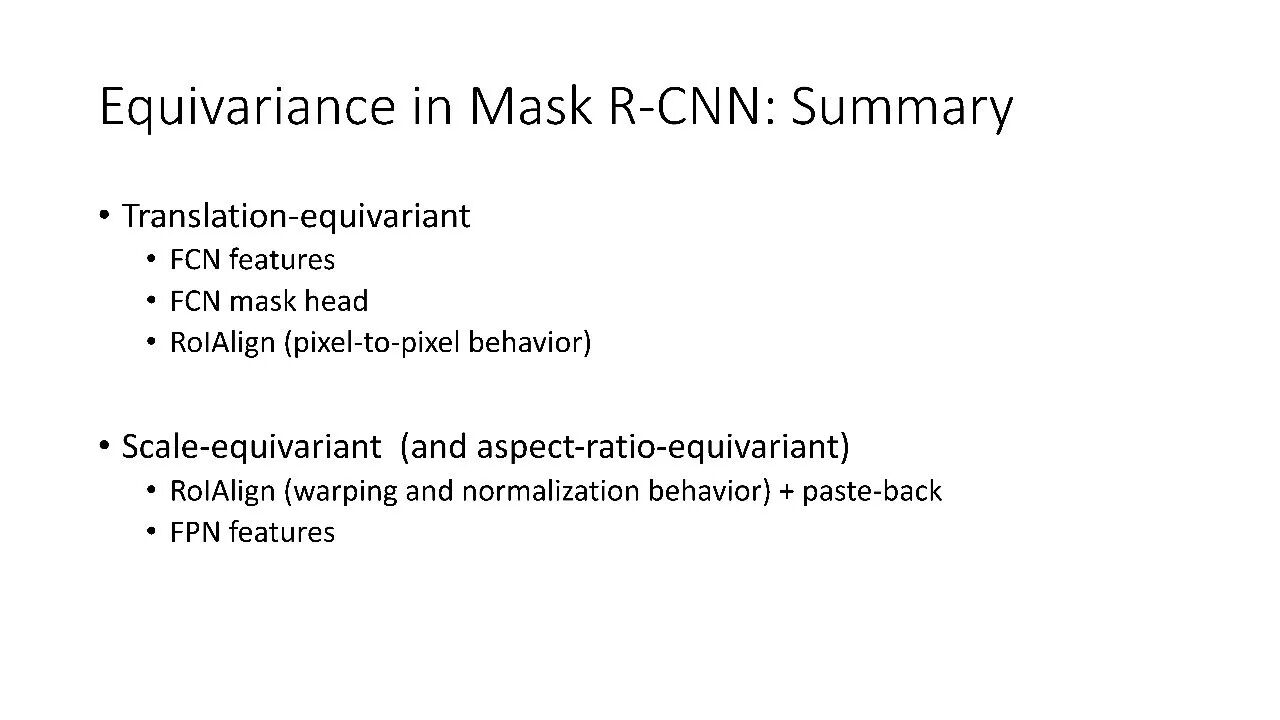 Equivariance in Mask R-CNN: Summary

• Translation-equivariant
• FCN features
• FCN mask head
• RoIAlign (pixel-to-pixel behavior)

• Scale-equivariant (and aspect-ratio-equivariant)
• RoIAlign (warping and normalization behavior) + paste-back
• FPN features